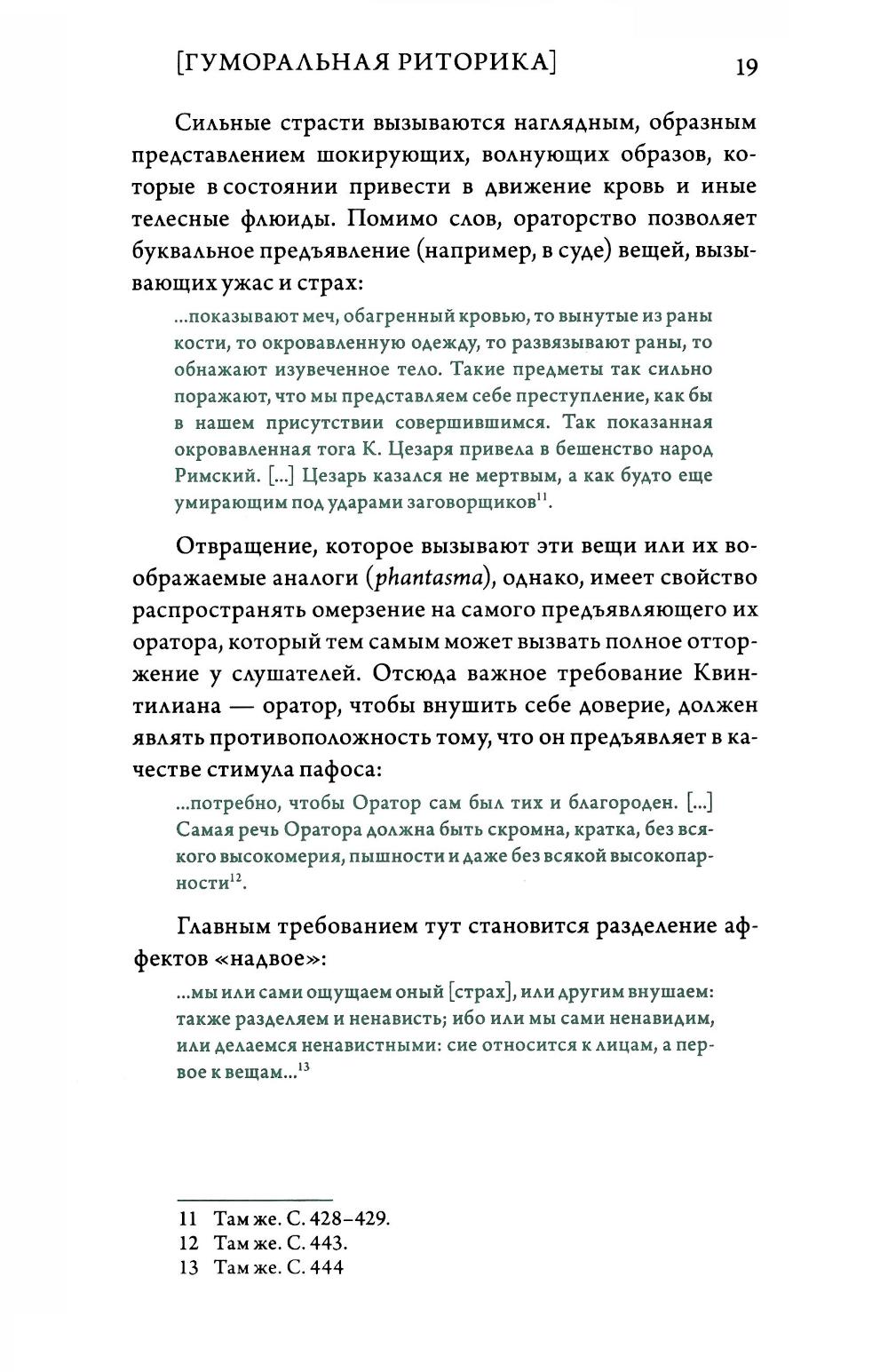 [ГУМОРАЛЬНАЯ РИТОРИКА] 19

Сильные страсти вызываются наглядным, образным представлением шокирующих, волнующих образов, которые в состоянии привести в движение кровь и иные телесные флюиды. Помимо слов, ораторство позволяет буквальное предъявление (например, в суде) вещей, вызывающих ужас и страх:

...показывают меч, обагренный кровью, то вынутые из раны кости, то окровавленную одежду, то развязывают раны, то обнажают изувеченное тело. Такие предметы так сильно поражают, что мы представляем себе преступление, как бы в нашем присутствии совершившимся. Так показанная окровавленная тога К. Цезаря привела в бешенство народ Римский. [...] Цезарь казался не мертвым, а как будто еще умирающим под ударами заговорщиков$^{11}$.

Отвращение, которое вызывают эти вещи или их воображаемые аналоги (phantasma), однако, имеет свойство распространять омерзение на самого предъявляющего их оратора, который тем самым может вызвать полное отторжение у слушателей. Отсюда важное требование Квинтилиана — оратор, чтобы внушить себе доверие, должен являть противоположность тому, что он предъявляет в качестве стимула пафоса:

...потребно, чтобы Оратор сам был тих и благороден. [...] Самая речь Оратора должна быть скромна, кратка, без всякого высокомерия, пышности и даже без всякой высокопарности$^{12}$.

Главным требованием тут становится разделение аффектов «надвое»:

...мы или сами ощущаем оный [страх], или другим внушаем: также разделяем и ненависть; ибо или мы сами ненавидим, или делаемся ненавистными: сие относится к лицам, а первое к вещам...$^{13}$

11 Там же. С. 428–429.
12 Там же. С. 443.
13 Там же. С. 444